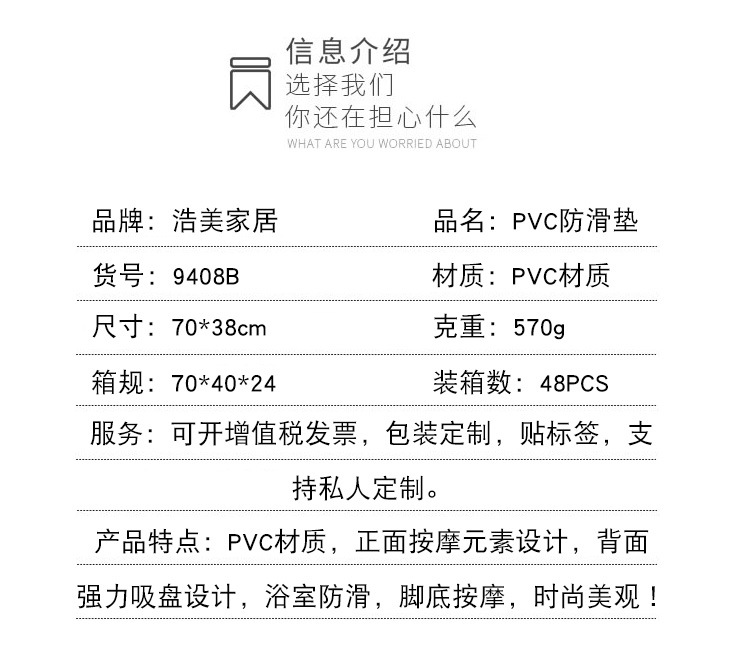 信息介绍
选择我们
你还在担心什么
WHAT ARE YOU WORRIED ABOUT

品牌：浩美家居 品名：PVC防滑垫

货号：9408B 材质：PVC材质

尺寸：70*38cm 克重：570g

箱规：70*40*24 装箱数：48PCS

服务：可开增值税发票，包装定制，贴标签，支持私人定制。

产品特点：PVC材质，正面按摩元素设计，背面强力吸盘设计，浴室防滑，脚底按摩，时尚美观！